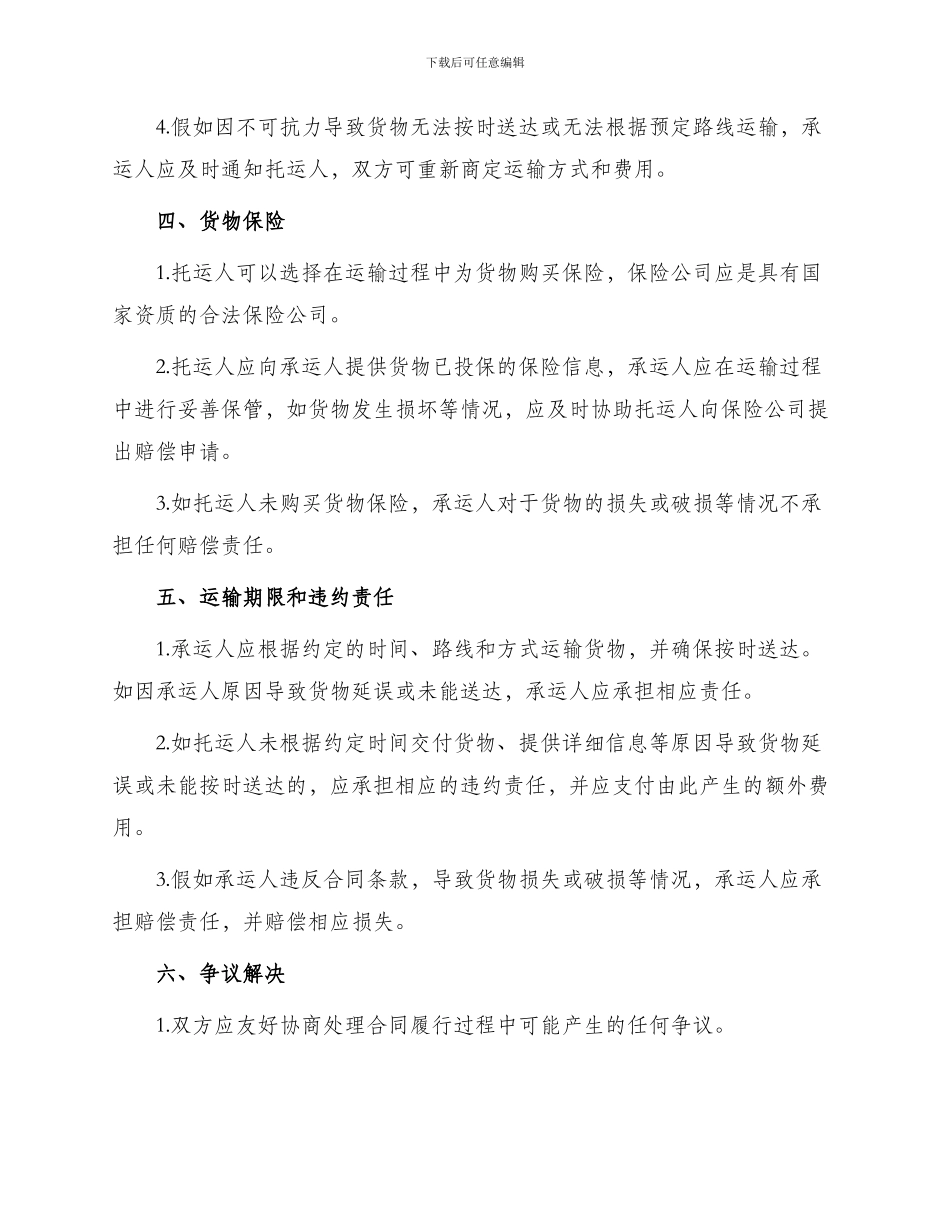 下载后可任意编辑

4.假如因不可抗力导致货物无法按时送达或无法根据预定路线运输，承运人应及时通知托运人，双方可重新商定运输方式和费用。

四、货物保险

1.托运人可以选择在运输过程中为货物购买保险，保险公司应是具有国家资质的合法保险公司。

2.托运人应向承运人提供货物已投保的保险信息，承运人应在运输过程中进行妥善保管，如货物发生损坏等情况，应及时协助托运人向保险公司提出赔偿申请。

3.如托运人未购买货物保险，承运人对于货物的损失或破损等情况不承担任何赔偿责任。

五、运输期限和违约责任

1.承运人应根据约定的时间、路线和方式运输货物，并确保按时送达。如因承运人原因导致货物延误或未能送达，承运人应承担相应责任。

2.如托运人未根据约定时间交付货物、提供详细信息等原因导致货物延误或未能按时送达的，应承担相应的违约责任，并应支付由此产生的额外费用。

3.假如承运人违反合同条款，导致货物损失或破损等情况，承运人应承担赔偿责任，并赔偿相应损失。

六、争议解决

1.双方应友好协商处理合同履行过程中可能产生的任何争议。